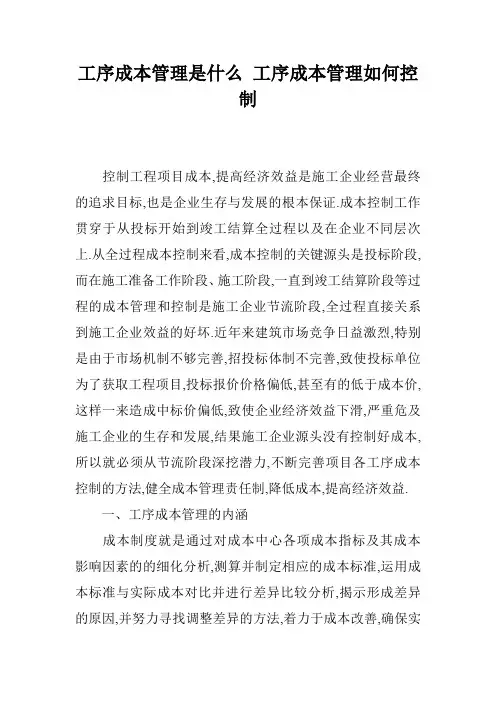 工序成本管理是什么 工序成本管理如何控制

控制工程项目成本,提高经济效益是施工企业经营最终的追求目标,也是企业生存与发展的根本保证.成本控制工作贯穿于从投标开始到竣工结算全过程以及在企业不同层次上.从全过程成本控制来看,成本控制的关键源头是投标阶段,而在施工准备工作阶段、施工阶段,一直到竣工结算阶段等过程的成本管理和控制是施工企业节流阶段,全过程直接关系到施工企业效益的好坏.近年来建筑市场竞争日益激烈,特别是由于市场机制不够完善,招投标体制不完善,致使投标单位为了获取工程项目,投标报价价格偏低,甚至有的低于成本价,这样一来造成中标价偏低,致使企业经济效益下滑,严重危及施工企业的生存和发展,结果施工企业源头没有控制好成本,所以就必须从节流阶段深挖潜力,不断完善项目各工序成本控制的方法,健全成本管理责任制,降低成本,提高经济效益.

一、工序成本管理的内涵

成本制度就是通过对成本中心各项成本指标及其成本影响因素的的细化分析,测算并制定相应的成本标准,运用成本标准与实际成本对比并进行差异比较分析,揭示形成差异的原因,并努力寻找调整差异的方法,着力于成本改善,确保实